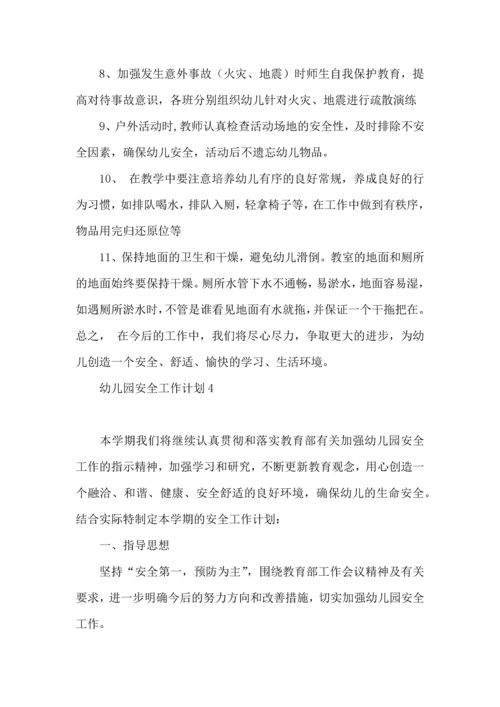 8、加强发生意外事故（火灾、地震）时师生自我保护教育，提高对待事故意识，各班分别组织幼儿针对火灾、地震进行疏散演练

9、户外活动时，教师认真检查活动场地的安全性，及时排除不安全因素，确保幼儿安全，活动后不遗忘幼儿物品。

10、 在教学中要注意培养幼儿有序的良好常规，养成良好的行为习惯，如排队喝水，排队入厕，轻拿椅子等，在工作中做到有秩序，物品用完归还原位等

11、保持地面的卫生和干燥，避免幼儿滑倒。教室的地面和厕所的地面始终要保持干燥。厕所水管下水不通畅，易淤水，地面容易湿，如遇厕所淤水时，不管是谁看见地面有水就拖，并保证一个干拖把在。总之， 在今后的工作中，我们将尽心尽力，争取更大的进步，为幼儿创造一个安全、舒适、愉快的学习、生活环境。

幼儿园安全工作计划 4

本学期我们将继续认真贯彻和落实教育部有关加强幼儿园安全工作的指示精神，加强学习和研究，不断更新教育观念，用心创造一个融洽、和谐、健康、安全舒适的良好环境，确保幼儿的生命安全。结合实际特制定本学期的安全工作计划：

一、指导思想

坚持“安全第一，预防为主”，围绕教育部工作会议精神及有关要求，进一步明确今后的努力方向和改善措施，切实加强幼儿园安全工作。